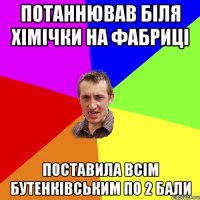 ПОТАННЮВАВ БІЛЯ ХІМІЧКИ НА ФАБРИЦІ

ПОСТАВИЛА ВСІМ БУТЕНКІВСЬКИМ ПО 2 БАЛИ